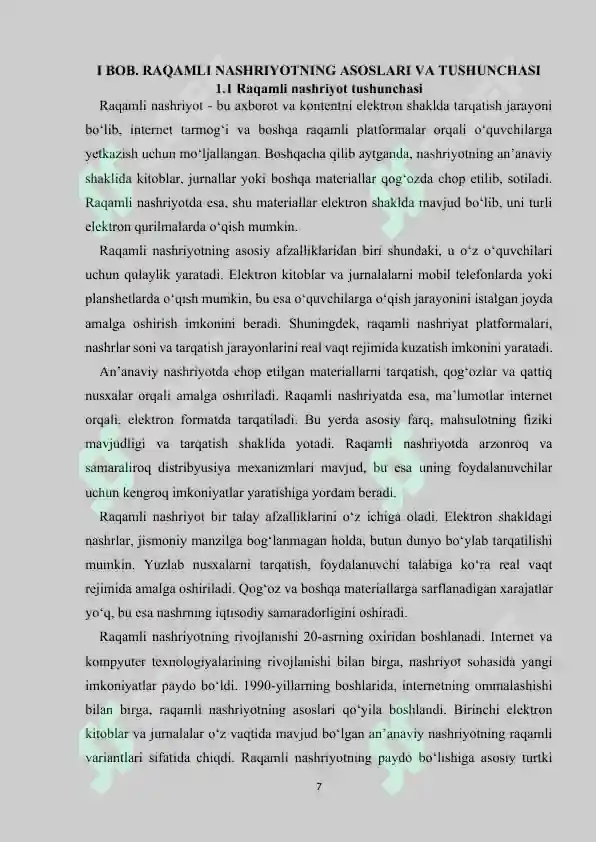 I BOB. RAQAMLI NASHRIYOTNING ASOSLARI VA TUSHUNCHASI
1.1 Raqamli nashriyot tushunchasi

Raqamli nashriyot - bu axborot va kontentni elektron shaklda tarqatish jarayoni bo‘lib, internet tarmog‘i va boshqa raqamli platformalar orqali o‘quvchilarga yetkazish uchun mo‘ljallangan. Boshqacha qilib aytganda, nashriyotning an’anaviy shaklida kitoblar, jurnallar yoki boshqa materiallar qog‘ozda chop etilib, sotiladi. Raqamli nashriyotda esa, shu materiallar elektron shaklda mavjud bo‘lib, uni turli elektron qurilmalarda o‘qish mumkin.

Raqamli nashriyotning asosiy afzalliklaridan biri shundaki, u o‘z o‘quvchilari uchun qulaylik yaratadi. Elektron kitoblar va jurnalalarni mobil telefonlarda yoki planshetlarda o‘qish mumkin, bu esa o‘quvchilarga o‘qish jarayonini istalgan joyda amalga oshirish imkonini beradi. Shuningdek, raqamli nashriyat platformalari, nashrlar soni va tarqatish jarayonlarini real vaqt rejimida kuzatish imkonini yaratadi.

An’anaviy nashriyotda chop etilgan materiallarni tarqatish, qog‘ozlar va qattiq nusxalar orqali amalga oshiriladi. Raqamli nashriyatda esa, ma’lumotlar internet orqali, elektron formatda tarqatiladi. Bu yerda asosiy farq, mahsulotning fiziki mavjudligi va tarqatish shaklida yotadi. Raqamli nashriyotda arzonroq va samaraliroq distribyusiya mexanizmlari mavjud, bu esa uning foydalanuvchilar uchun kengroq imkoniyatlar yaratishiga yordam beradi.

Raqamli nashriyot bir talay afzalliklarini o‘z ichiga oladi. Elektron shakldagi nashrlar, jismoniy manzilga bog‘lanmagan holda, butun dunyo bo‘ylab tarqatilishi mumkin. Yuzlab nusxalarni tarqatish, foydalanuvchi talabiga ko‘ra real vaqt rejimida amalga oshiriladi. Qog‘oz va boshqa materiallarga sarflanadigan xarajatlar yo‘q, bu esa nashrning iqtisodiy samaradorligini oshiradi.

Raqamli nashriyotning rivojlanishi 20-asrning oxiridan boshlanadi. Internet va kompyuter texnologiyalarining rivojlanishi bilan birga, nashriyot sohasida yangi imkoniyatlar paydo bo‘ldi. 1990-yillarning boshlarida, internetning ommalashishi bilan birga, raqamli nashriyotning asoslari qo‘yila boshlandi. Birinchi elektron kitoblar va jurnalalar o‘z vaqtida mavjud bo‘lgan an’anaviy nashriyotning raqamli variantlari sifatida chiqdi. Raqamli nashriyotning paydo bo‘lishiga asosiy turtki

7